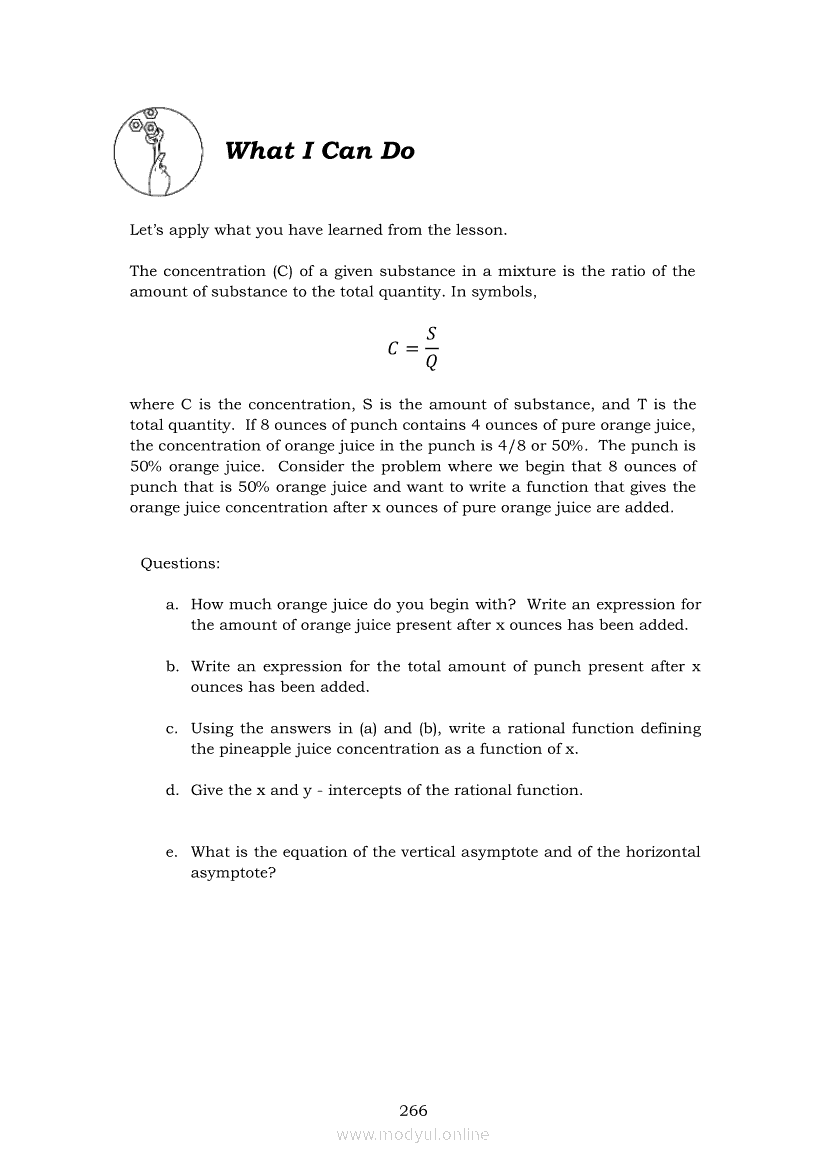 What I Can Do

Let's apply what you have learned from the lesson.

The concentration (C) of a given substance in a mixture is the ratio of the amount of substance to the total quantity. In symbols,

$C = \frac{S}{Q}$

where C is the concentration, S is the amount of substance, and T is the total quantity. If 8 ounces of punch contains 4 ounces of pure orange juice, the concentration of orange juice in the punch is 4/8 or 50%. The punch is 50% orange juice. Consider the problem where we begin that 8 ounces of punch that is 50% orange juice and want to write a function that gives the orange juice concentration after x ounces of pure orange juice are added.

Questions:

a. How much orange juice do you begin with? Write an expression for the amount of orange juice present after x ounces has been added.

b. Write an expression for the total amount of punch present after x ounces has been added.

c. Using the answers in (a) and (b), write a rational function defining the pineapple juice concentration as a function of x.

d. Give the x and y - intercepts of the rational function.

e. What is the equation of the vertical asymptote and of the horizontal asymptote?

266
www.modyul.online